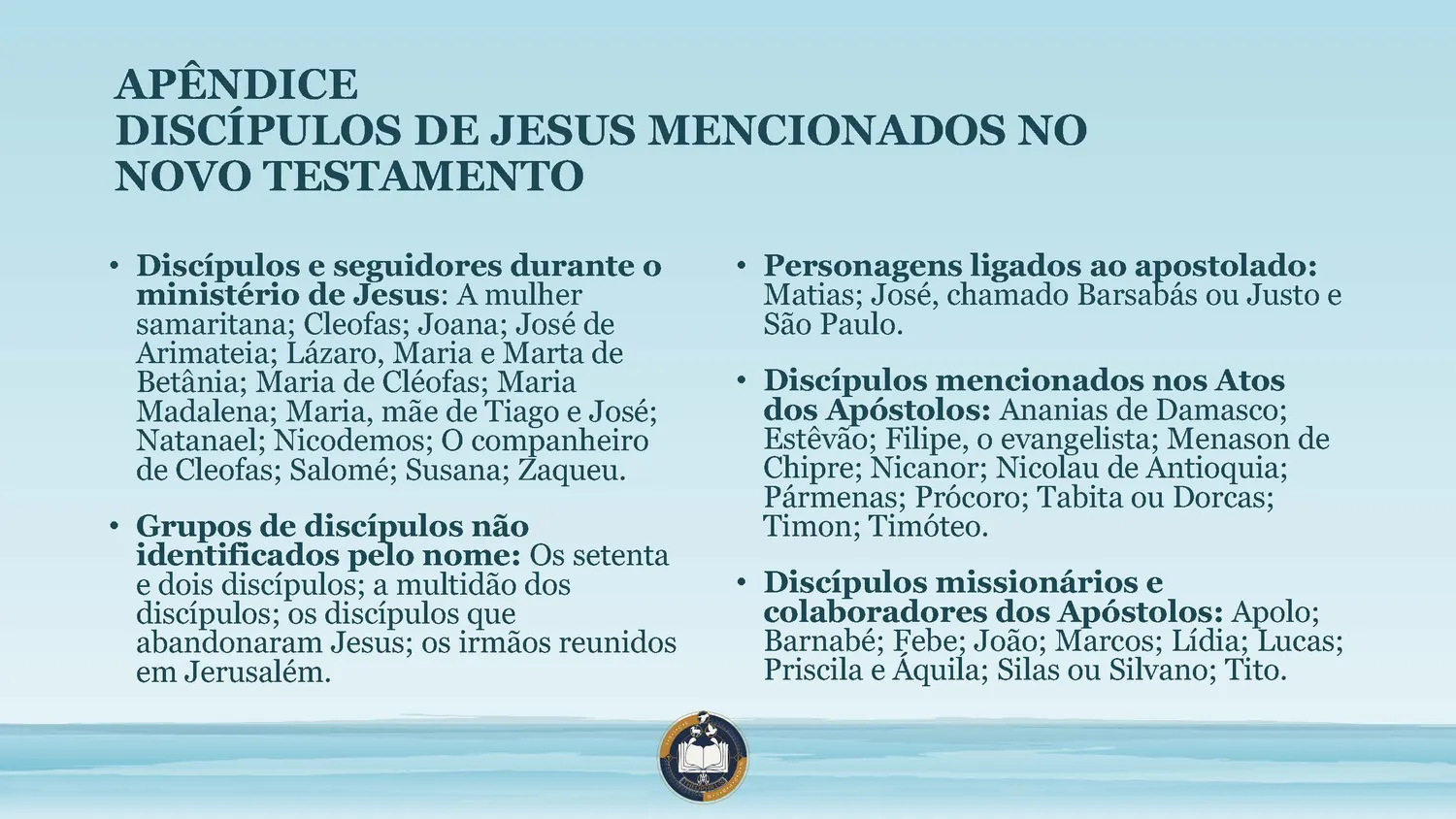 APÊNDICE
DISCÍPULOS DE JESUS MENCIONADOS NO NOVO TESTAMENTO

• Discípulos e seguidores durante o ministério de Jesus: A mulher samaritana; Cleofas; Joana; José de Arimateia; Lázaro, Maria e Marta de Betânia; Maria de Cléofas; Maria Madalena; Maria, mãe de Tiago e José; Natanael; Nicodemos; O companheiro de Cleofas; Salomé; Susana; Zaqueu.

• Grupos de discípulos não identificados pelo nome: Os setenta e dois discípulos; a multidão dos discípulos; os discípulos que abandonaram Jesus; os irmãos reunidos em Jerusalém.

• Personagens ligados ao apostolado: Matias; José, chamado Barsabás ou Justo e São Paulo.

• Discípulos mencionados nos Atos dos Apóstolos: Ananias de Damasco; Estêvão; Filipe, o evangelista; Menason de Chipre; Nicanor; Nicolau de Antioquia; Pármenas; Prócoro; Tabita ou Dorcas; Timon; Timóteo.

• Discípulos missionários e colaboradores dos Apóstolos: Apolo; Barnabé; Febe; João; Marcos; Lídia; Lucas; Priscila e Áquila; Silas ou Silvano; Tito.